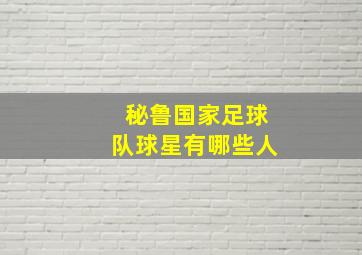 秘鲁国家足球队球星有哪些人